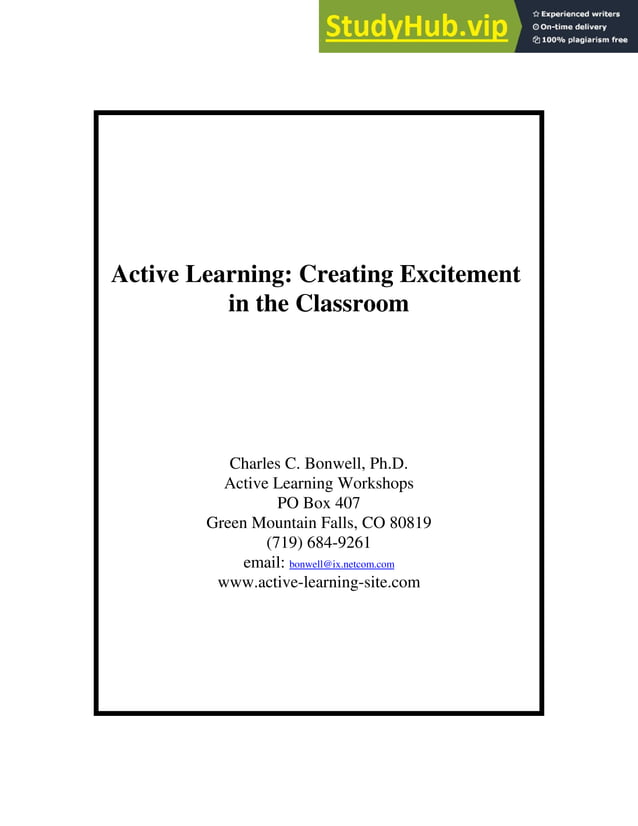 StudyHub.vip
Experienced writers
On-time delivery
100% plagiarism free

Active Learning: Creating Excitement in the Classroom

Charles C. Bonwell, Ph.D.
Active Learning Workshops
PO Box 407
Green Mountain Falls, CO 80819
(719) 684-9261
email: bonwell@ix.netcom.com
www.active-learning-site.com